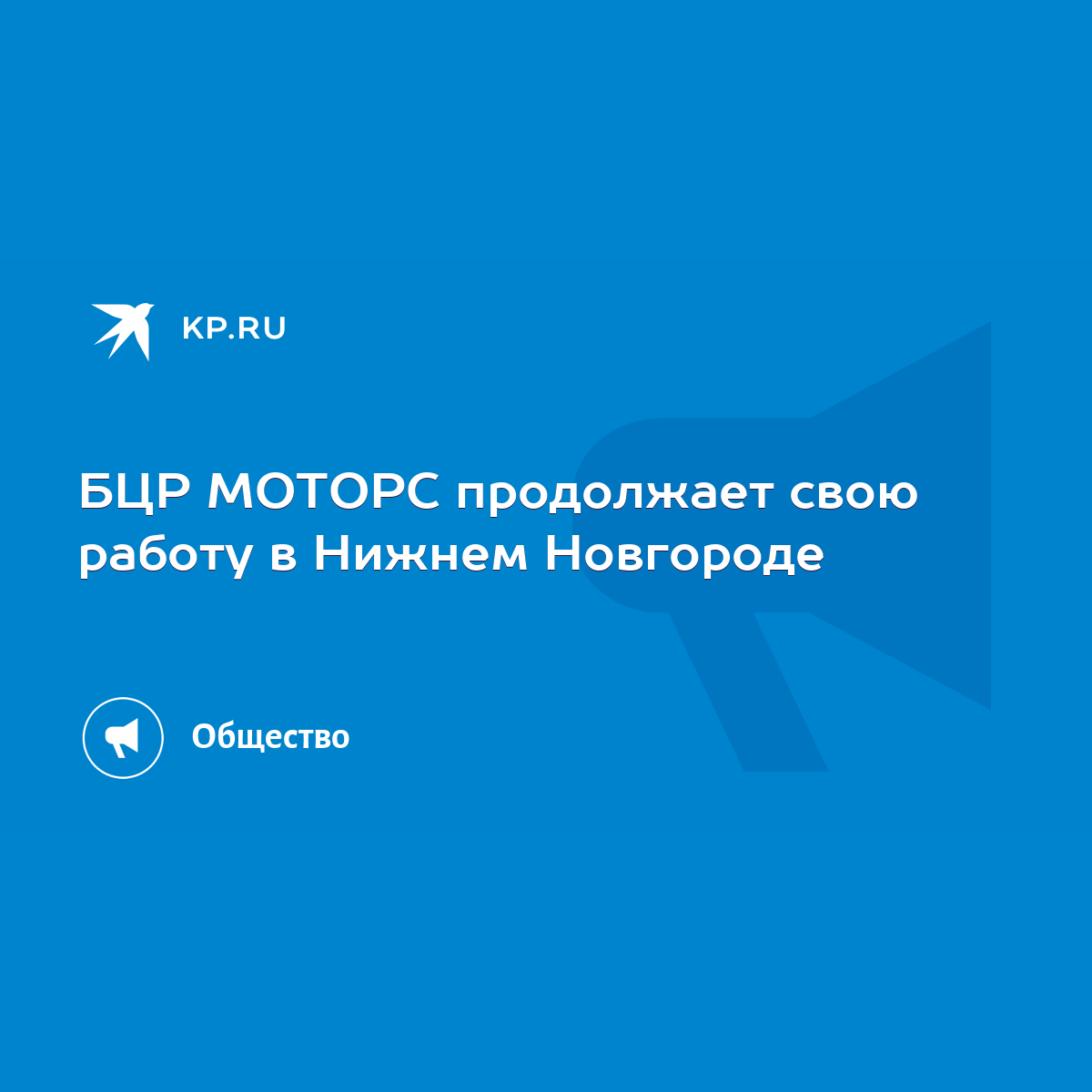 KP.RU

БЦР МОТОРС продолжает свою работу в Нижнем Новгороде

Общество